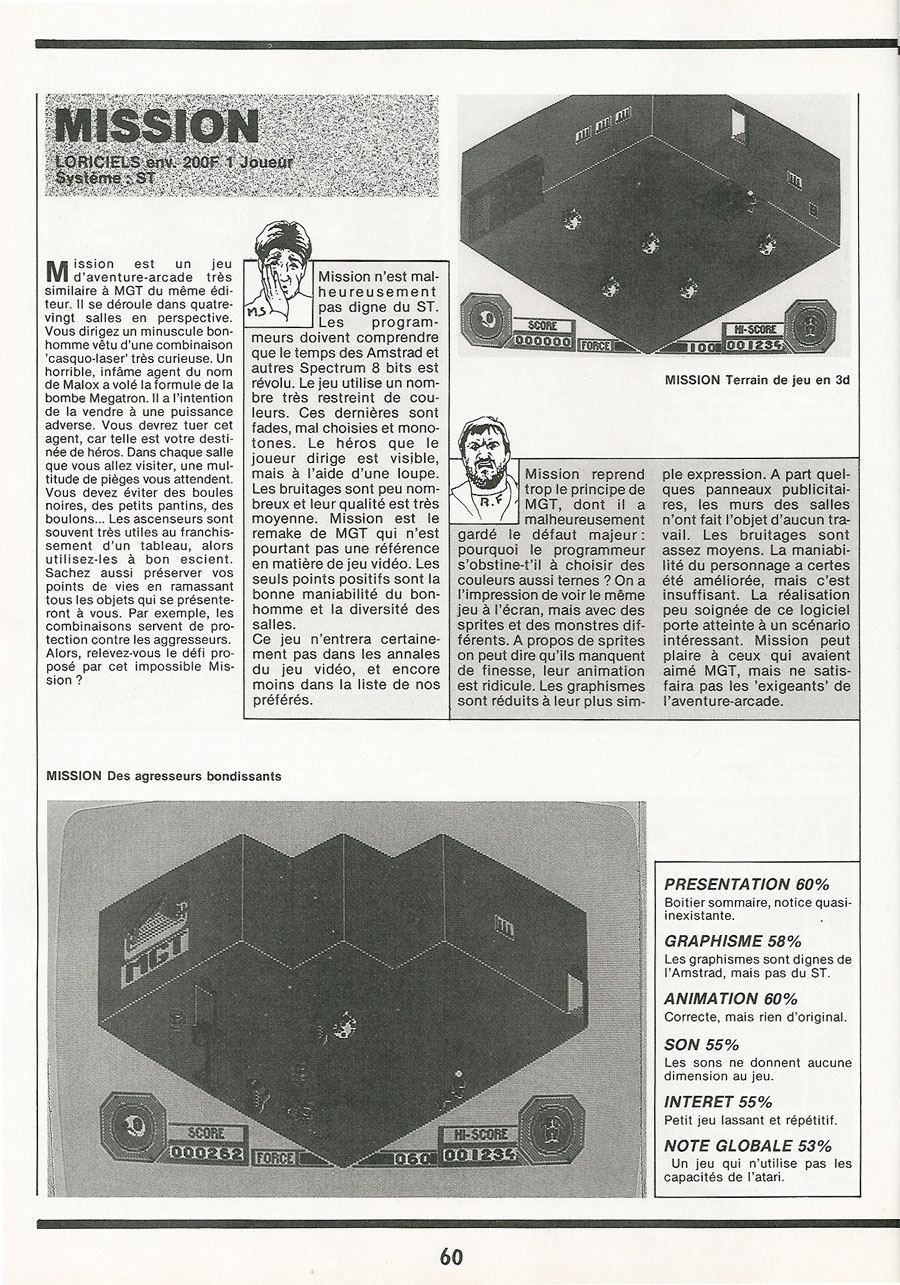 MISSION

LORICIELS env. 200F 1 Joueur
Système : ST

Mission est un jeu d'aventure-arcade très similaire à MGT du même éditeur. Il se déroule dans quatre-vingt salles en perspective. Vous dirigez un minuscule bonhomme vêtu d'une combinaison 'casquo-laser' très curieuse. Un horrible, infâme agent du nom de Malox a volé la formule de la bombe Megatron. Il a l'intention de la vendre à une puissance adverse. Vous devrez tuer cet agent, car telle est votre destinée de héros. Dans chaque salle que vous allez visiter, une multitude de pièges vous attendent. Vous devez éviter des boules noires, des petits pantins, des boulons... Les ascenseurs sont souvent très utiles au franchissement d'un tableau, alors utilisez-les à bon escient. Sachez aussi préserver vos points de vies en ramassant tous les objets qui se présenteront à vous. Par exemple, les combinaisons servent de protection contre les aggresseurs. Alors, relevez-vous le défi proposé par cet impossible Mission ?

M.S

Mission n'est malheureusement pas digne du ST. Les programmeurs doivent comprendre que le temps des Amstrad et autres Spectrum 8 bits est révolu. Le jeu utilise un nombre très restreint de couleurs. Ces dernières sont fades, mal choisies et monotones. Le héros que le joueur dirige est visible, mais à l'aide d'une loupe. Les bruitages sont peu nombreux et leur qualité est très moyenne. Mission est le remake de MGT qui n'est pourtant pas une référence en matière de jeu vidéo. Les seuls points positifs sont la bonne maniabilité du bonhomme et la diversité des salles.
Ce jeu n'entrera certainement pas dans les annales du jeu vidéo, et encore moins dans la liste de nos préférés.

SCORE 000000 FORCE 100 HI-SCORE 001234

MISSION Terrain de jeu en 3d

R.F

Mission reprend trop le principe de MGT, dont il a malheureusement gardé le défaut majeur : pourquoi le programmeur s'obstine-t'il à choisir des couleurs aussi ternes ? On a l'impression de voir le même jeu à l'écran, mais avec des sprites et des monstres différents. A propos de sprites on peut dire qu'ils manquent de finesse, leur animation est ridicule. Les graphismes sont réduits à leur plus simple expression. A part quelques panneaux publicitaires, les murs des salles n'ont fait l'objet d'aucun travail. Les bruitages sont assez moyens. La maniabilité du personnage a certes été améliorée, mais c'est insuffisant. La réalisation peu soignée de ce logiciel porte atteinte à un scénario intéressant. Mission peut plaire à ceux qui avaient aimé MGT, mais ne satisfaira pas les 'exigeants' de l'aventure-arcade.

MISSION Des agresseurs bondissants

MGT
SCORE 000262 FORCE 060 HI-SCORE 001234

PRESENTATION 60%
Boitier sommaire, notice quasi-inexistante.

GRAPHISME 58%
Les graphismes sont dignes de l'Amstrad, mais pas du ST.

ANIMATION 60%
Correcte, mais rien d'original.

SON 55%
Les sons ne donnent aucune dimension au jeu.

INTERET 55%
Petit jeu lassant et répétitif.

NOTE GLOBALE 53%
Un jeu qui n'utilise pas les capacités de l'atari.

60